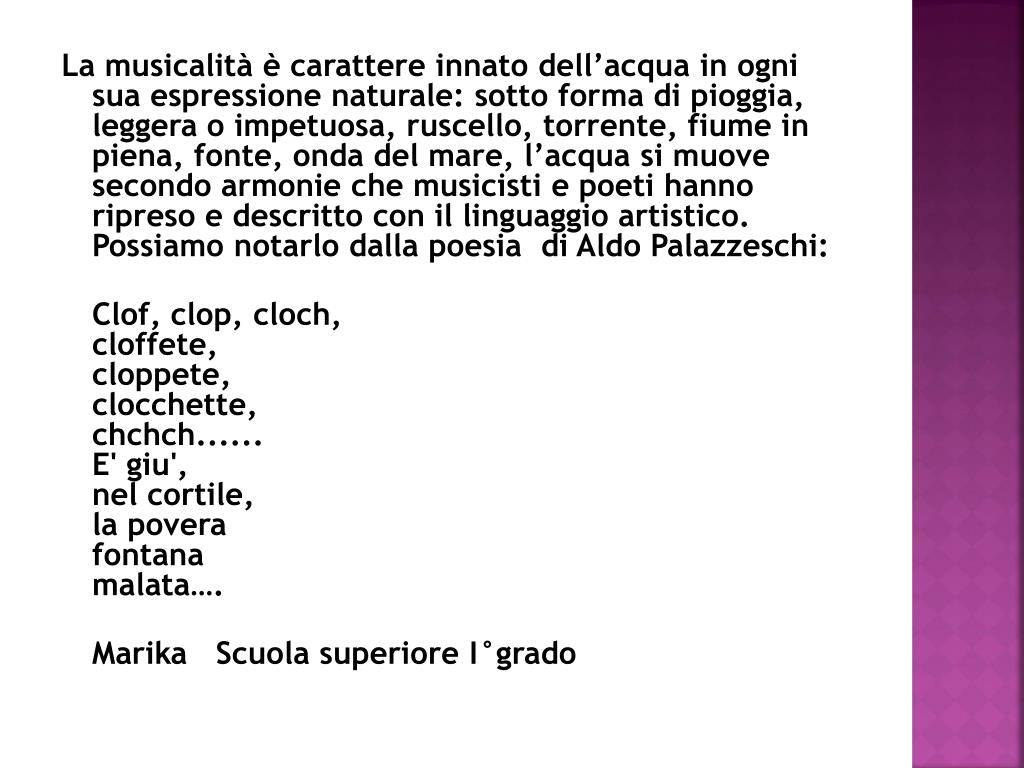 La musicalità è carattere innato dell’acqua in ogni sua espressione naturale: sotto forma di pioggia, leggera o impetuosa, ruscello, torrente, fiume in piena, fonte, onda del mare, l’acqua si muove secondo armonie che musicisti e poeti hanno ripreso e descritto con il linguaggio artistico. Possiamo notarlo dalla poesia di Aldo Palazzeschi:

Clof, clop, cloch,
cloffete,
cloppete,
clocchette,
chchch......
E' giu',
nel cortile,
la povera
fontana
malata….

Marika Scuola superiore I°grado